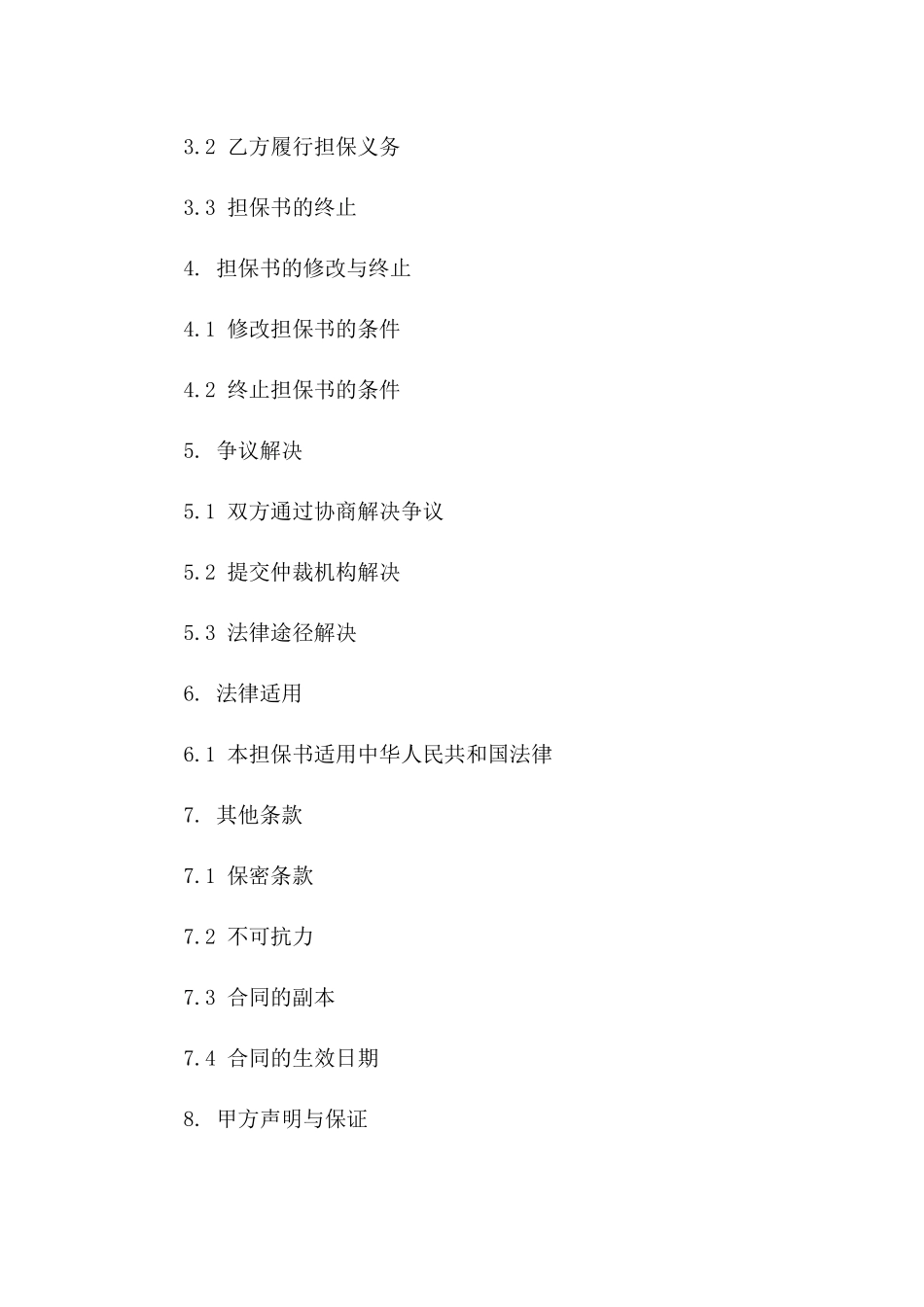 3.2 乙方履行担保义务

3.3 担保书的终止

4. 担保书的修改与终止

4.1 修改担保书的条件

4.2 终止担保书的条件

5. 争议解决

5.1 双方通过协商解决争议

5.2 提交仲裁机构解决

5.3 法律途径解决

6. 法律适用

6.1 本担保书适用中华人民共和国法律

7. 其他条款

7.1 保密条款

7.2 不可抗力

7.3 合同的副本

7.4 合同的生效日期

8. 甲方声明与保证